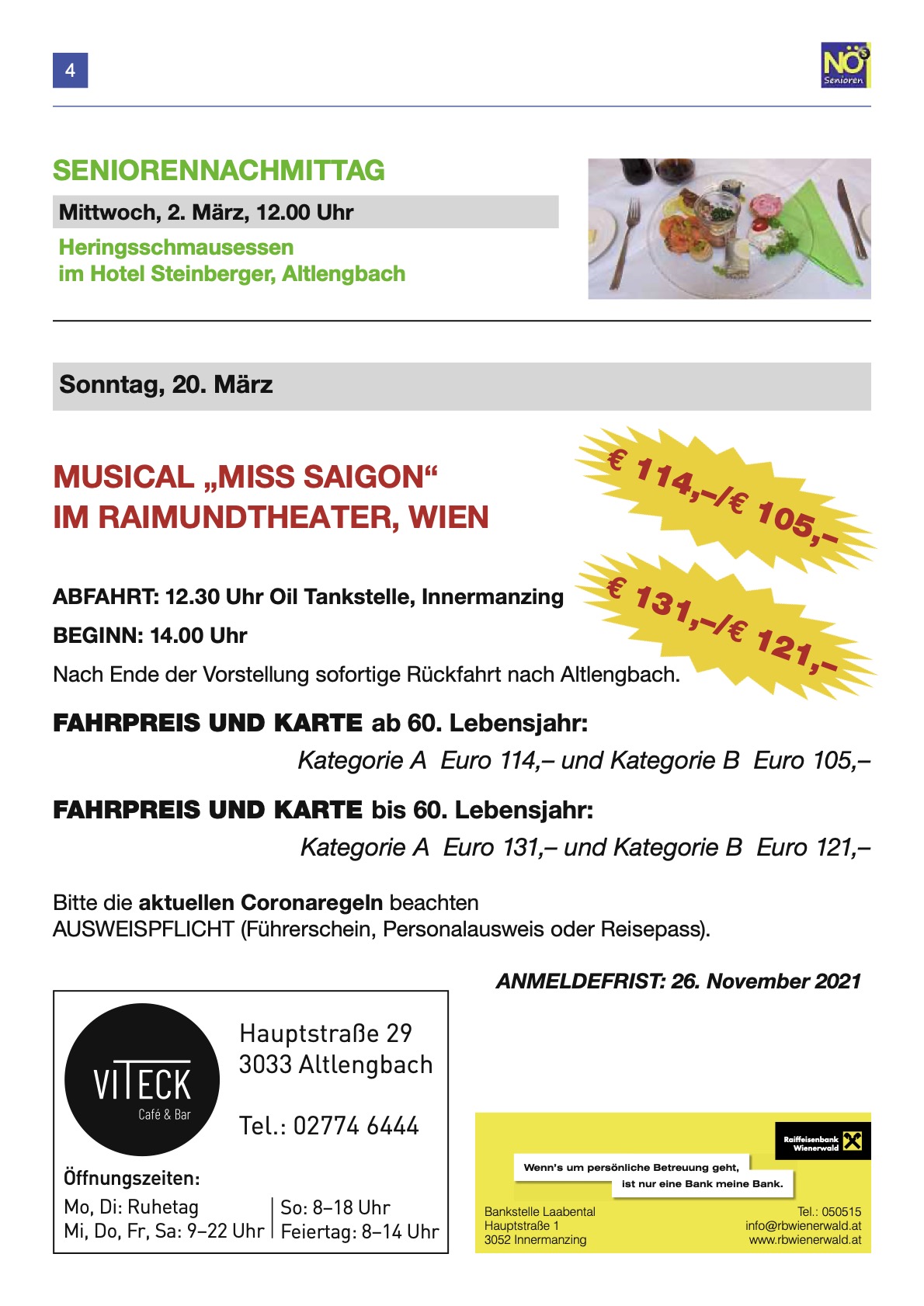 4

NÖ
Senioren

SENIORENNACHMITTAG

Mittwoch, 2. März, 12.00 Uhr

Heringsschmausessen
im Hotel Steinberger, Altlengbach

Sonntag, 20. März

MUSICAL „MISS SAIGON“
IM RAIMUNDTHEATER, WIEN

€ 114,–/€ 105,–

€ 131,–/€ 121,–

ABFAHRT: 12.30 Uhr Oil Tankstelle, Innermanzing

BEGINN: 14.00 Uhr

Nach Ende der Vorstellung sofortige Rückfahrt nach Altlengbach.

FAHRPREIS UND KARTE ab 60. Lebensjahr:
Kategorie A Euro 114,– und Kategorie B Euro 105,–

FAHRPREIS UND KARTE bis 60. Lebensjahr:
Kategorie A Euro 131,– und Kategorie B Euro 121,–

Bitte die aktuellen Coronaregeln beachten
AUSWEISPFLICHT (Führerschein, Personalausweis oder Reisepass).

ANMELDEFRIST: 26. November 2021

VITECK
Café & Bar

Hauptstraße 29
3033 Altlengbach

Tel.: 02774 6444

Öffnungszeiten:
Mo, Di: Ruhetag
Mi, Do, Fr, Sa: 9–22 Uhr
So: 8–18 Uhr
Feiertag: 8–14 Uhr

Raiffeisenbank Wienerwald

Wenn's um persönliche Betreuung geht,
ist nur eine Bank meine Bank.

Bankstelle Laabental
Hauptstraße 1
3052 Innermanzing

Tel.: 050515
info@rbwienerwald.at
www.rbwienerwald.at